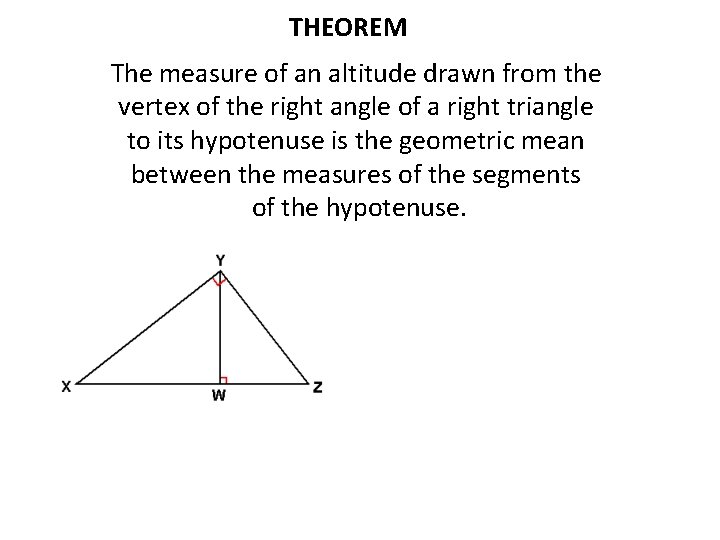 THEOREM

The measure of an altitude drawn from the vertex of the right angle of a right triangle to its hypotenuse is the geometric mean between the measures of the segments of the hypotenuse.

Y

X

W

Z